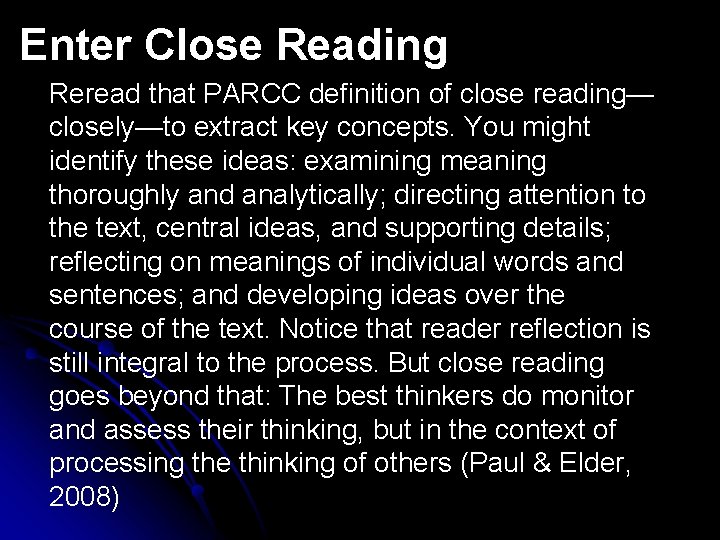 Enter Close Reading

Reread that PARCC definition of close reading—closely—to extract key concepts. You might identify these ideas: examining meaning thoroughly and analytically; directing attention to the text, central ideas, and supporting details; reflecting on meanings of individual words and sentences; and developing ideas over the course of the text. Notice that reader reflection is still integral to the process. But close reading goes beyond that: The best thinkers do monitor and assess their thinking, but in the context of processing the thinking of others (Paul & Elder, 2008)